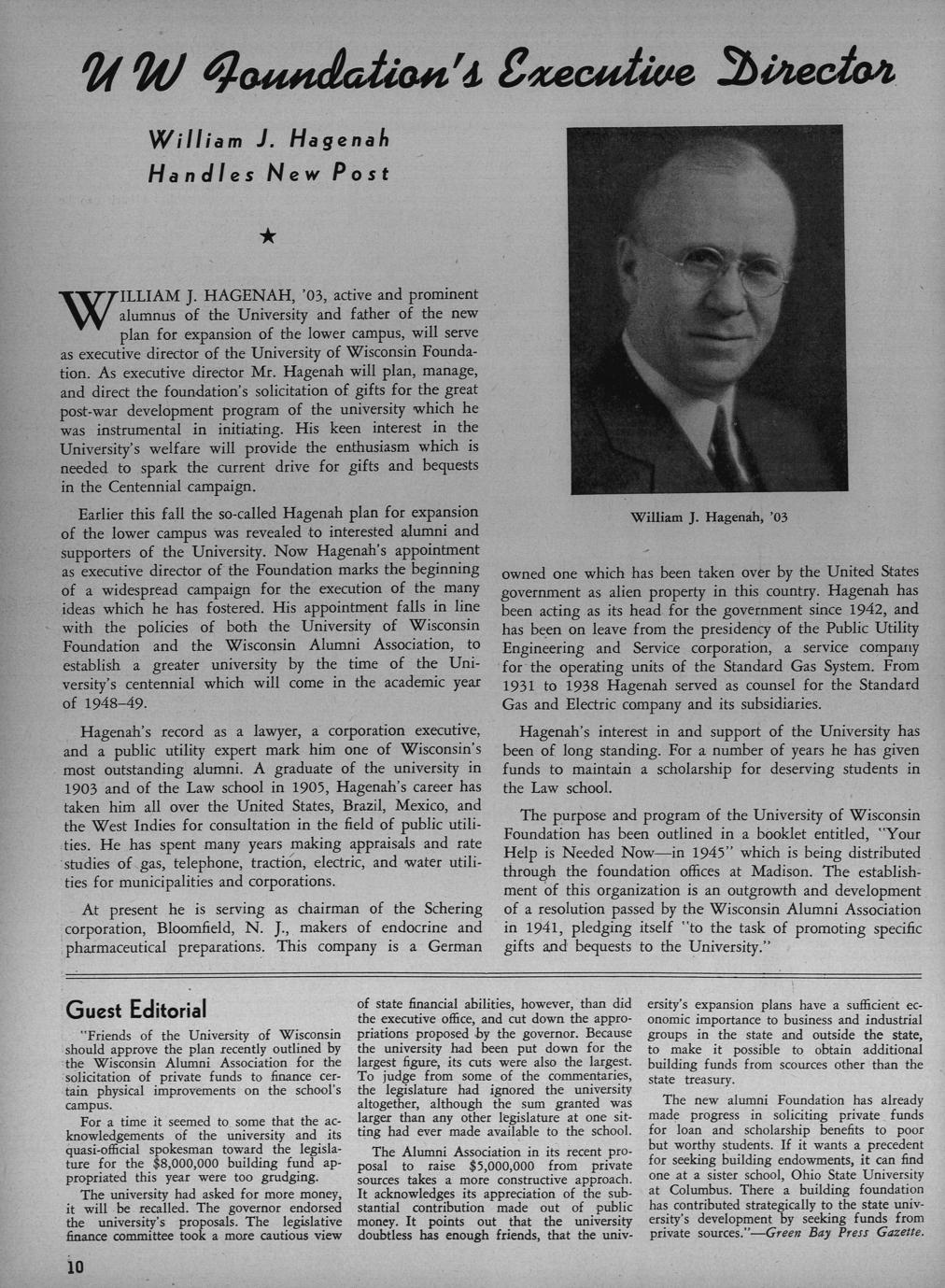 U W Foundation's Executive Director

William J. Hagenah Handles New Post

★

WILLIAM J. HAGENAH, '03, active and prominent alumnus of the University and father of the new plan for expansion of the lower campus, will serve as executive director of the University of Wisconsin Foundation. As executive director Mr. Hagenah will plan, manage, and direct the foundation's solicitation of gifts for the great post-war development program of the university which he was instrumental in initiating. His keen interest in the University's welfare will provide the enthusiasm which is needed to spark the current drive for gifts and bequests in the Centennial campaign.

Earlier this fall the so-called Hagenah plan for expansion of the lower campus was revealed to interested alumni and supporters of the University. Now Hagenah's appointment as executive director of the Foundation marks the beginning of a widespread campaign for the execution of the many ideas which he has fostered. His appointment falls in line with the policies of both the University of Wisconsin Foundation and the Wisconsin Alumni Association, to establish a greater university by the time of the University's centennial which will come in the academic year of 1948–49.

Hagenah's record as a lawyer, a corporation executive, and a public utility expert mark him one of Wisconsin's most outstanding alumni. A graduate of the university in 1903 and of the Law school in 1905, Hagenah's career has taken him all over the United States, Brazil, Mexico, and the West Indies for consultation in the field of public utilities. He has spent many years making appraisals and rate studies of gas, telephone, traction, electric, and water utilities for municipalities and corporations.

At present he is serving as chairman of the Schering corporation, Bloomfield, N. J., makers of endocrine and pharmaceutical preparations. This company is a German

William J. Hagenah, '03

owned one which has been taken over by the United States government as alien property in this country. Hagenah has been acting as its head for the government since 1942, and has been on leave from the presidency of the Public Utility Engineering and Service corporation, a service company for the operating units of the Standard Gas System. From 1931 to 1938 Hagenah served as counsel for the Standard Gas and Electric company and its subsidiaries.

Hagenah's interest in and support of the University has been of long standing. For a number of years he has given funds to maintain a scholarship for deserving students in the Law school.

The purpose and program of the University of Wisconsin Foundation has been outlined in a booklet entitled, "Your Help is Needed Now—in 1945" which is being distributed through the foundation offices at Madison. The establishment of this organization is an outgrowth and development of a resolution passed by the Wisconsin Alumni Association in 1941, pledging itself "to the task of promoting specific gifts and bequests to the University."

Guest Editorial

"Friends of the University of Wisconsin should approve the plan recently outlined by the Wisconsin Alumni Association for the solicitation of private funds to finance certain physical improvements on the school's campus.

For a time it seemed to some that the acknowledgements of the university and its quasi-official spokesman toward the legislature for the $8,000,000 building fund appropriated this year were too grudging.

The university had asked for more money, it will be recalled. The governor endorsed the university's proposals. The legislative finance committee took a more cautious view of state financial abilities, however, than did the executive office, and cut down the appropriations proposed by the governor. Because the university had been put down for the largest figure, its cuts were also the largest. To judge from some of the commentaries, the legislature had ignored the university altogether, although the sum granted was larger than any other legislature at one sitting had ever made available to the school.

The Alumni Association in its recent proposal to raise $5,000,000 from private sources takes a more constructive approach. It acknowledges its appreciation of the substantial contribution made out of public money. It points out that the university doubtless has enough friends, that the university's expansion plans have a sufficient economic importance to business and industrial groups in the state and outside the state, to make it possible to obtain additional building funds from scources other than the state treasury.

The new alumni Foundation has already made progress in soliciting private funds for loan and scholarship benefits to poor but worthy students. If it wants a precedent for seeking building endowments, it can find one at a sister school, Ohio State University at Columbus. There a building foundation has contributed strategically to the state university's development by seeking funds from private sources."—Green Bay Press Gazette.

10